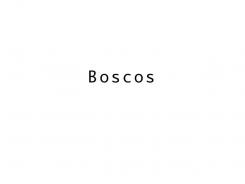 Boscos